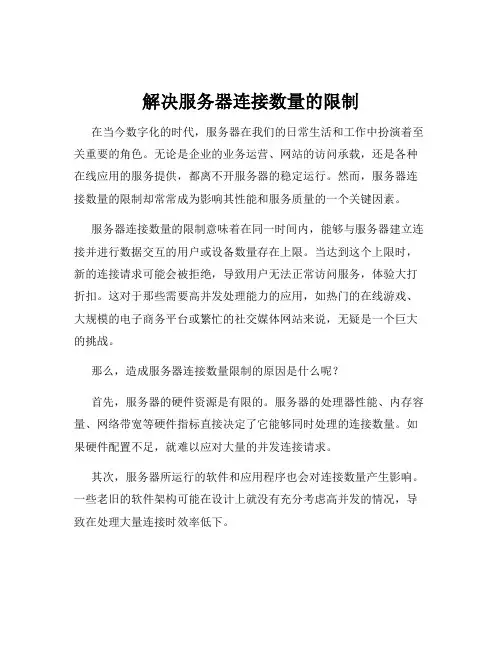 解决服务器连接数量的限制

在当今数字化的时代，服务器在我们的日常生活和工作中扮演着至关重要的角色。无论是企业的业务运营、网站的访问承载，还是各种在线应用的服务提供，都离不开服务器的稳定运行。然而，服务器连接数量的限制却常常成为影响其性能和服务质量的一个关键因素。

服务器连接数量的限制意味着在同一时间内，能够与服务器建立连接并进行数据交互的用户或设备数量存在上限。当达到这个上限时，新的连接请求可能会被拒绝，导致用户无法正常访问服务，体验大打折扣。这对于那些需要高并发处理能力的应用，如热门的在线游戏、大规模的电子商务平台或繁忙的社交媒体网站来说，无疑是一个巨大的挑战。

那么，造成服务器连接数量限制的原因是什么呢？

首先，服务器的硬件资源是有限的。服务器的处理器性能、内存容量、网络带宽等硬件指标直接决定了它能够同时处理的连接数量。如果硬件配置不足，就难以应对大量的并发连接请求。

其次，服务器所运行的软件和应用程序也会对连接数量产生影响。一些老旧的软件架构可能在设计上就没有充分考虑高并发的情况，导致在处理大量连接时效率低下。